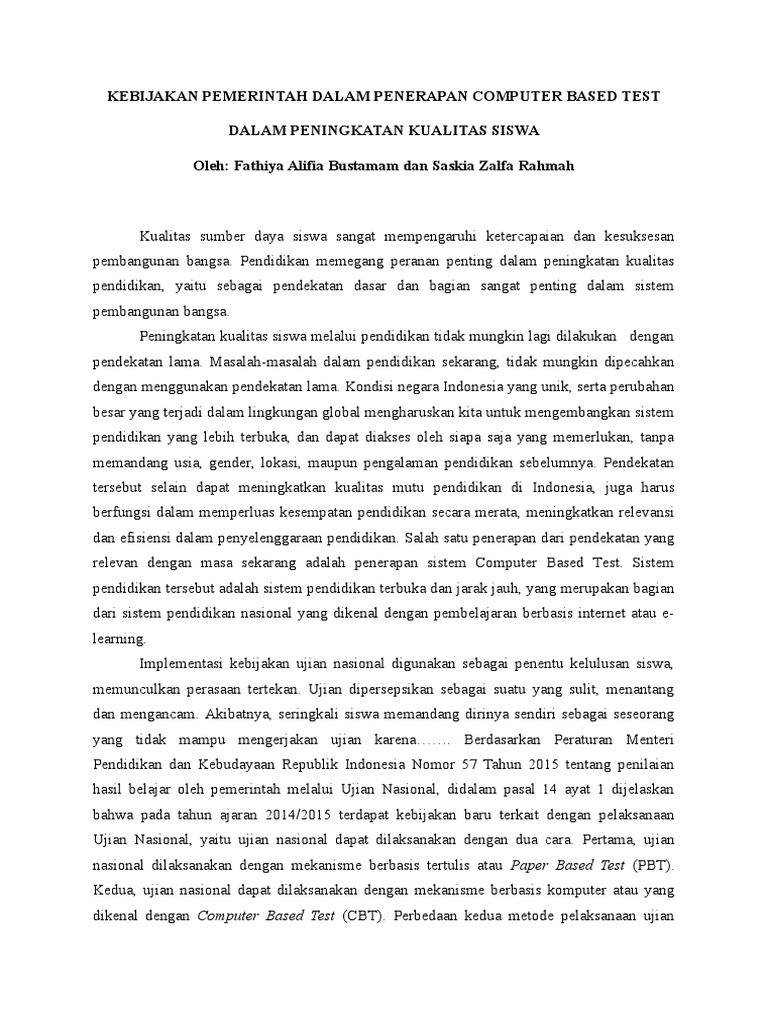 KEBIJAKAN PEMERINTAH DALAM PENERAPAN COMPUTER BASED TEST

DALAM PENINGKATAN KUALITAS SISWA

Oleh: Fathiya Alifia Bustamam dan Saskia Zalfa Rahmah

Kualitas sumber daya siswa sangat mempengaruhi ketercapaian dan kesuksesan pembangunan bangsa. Pendidikan memegang peranan penting dalam peningkatan kualitas pendidikan, yaitu sebagai pendekatan dasar dan bagian sangat penting dalam sistem pembangunan bangsa.

Peningkatan kualitas siswa melalui pendidikan tidak mungkin lagi dilakukan dengan pendekatan lama. Masalah-masalah dalam pendidikan sekarang, tidak mungkin dipecahkan dengan menggunakan pendekatan lama. Kondisi negara Indonesia yang unik, serta perubahan besar yang terjadi dalam lingkungan global mengharuskan kita untuk mengembangkan sistem pendidikan yang lebih terbuka, dan dapat diakses oleh siapa saja yang memerlukan, tanpa memandang usia, gender, lokasi, maupun pengalaman pendidikan sebelumnya. Pendekatan tersebut selain dapat meningkatkan kualitas mutu pendidikan di Indonesia, juga harus berfungsi dalam memperluas kesempatan pendidikan secara merata, meningkatkan relevansi dan efisiensi dalam penyelenggaraan pendidikan. Salah satu penerapan dari pendekatan yang relevan dengan masa sekarang adalah penerapan sistem Computer Based Test. Sistem pendidikan tersebut adalah sistem pendidikan terbuka dan jarak jauh, yang merupakan bagian dari sistem pendidikan nasional yang dikenal dengan pembelajaran berbasis internet atau e-learning.

Implementasi kebijakan ujian nasional digunakan sebagai penentu kelulusan siswa, memunculkan perasaan tertekan. Ujian dipersepsikan sebagai suatu yang sulit, menantang dan mengancam. Akibatnya, seringkali siswa memandang dirinya sendiri sebagai seseorang yang tidak mampu mengerjakan ujian karena……. Berdasarkan Peraturan Menteri Pendidikan dan Kebudayaan Republik Indonesia Nomor 57 Tahun 2015 tentang penilaian hasil belajar oleh pemerintah melalui Ujian Nasional, didalam pasal 14 ayat 1 dijelaskan bahwa pada tahun ajaran 2014/2015 terdapat kebijakan baru terkait dengan pelaksanaan Ujian Nasional, yaitu ujian nasional dapat dilaksanakan dengan dua cara. Pertama, ujian nasional dilaksanakan dengan mekanisme berbasis tertulis atau Paper Based Test (PBT). Kedua, ujian nasional dapat dilaksanakan dengan mekanisme berbasis komputer atau yang dikenal dengan Computer Based Test (CBT). Perbedaan kedua metode pelaksanaan ujian